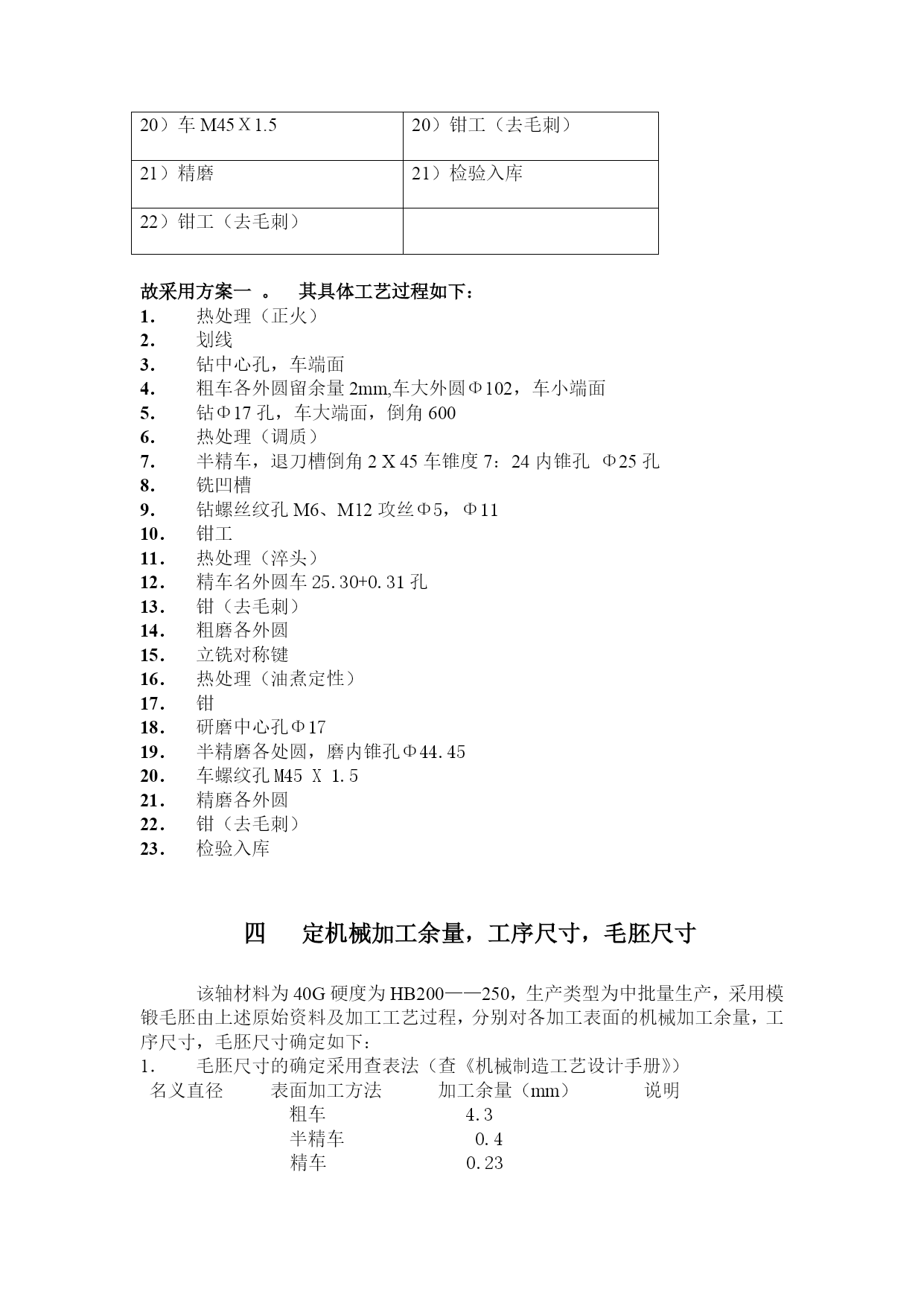 | 20）车 M45 X 1.5 | 20）钳工（去毛刺） |
|---|---|
| 21）精磨 | 21）检验入库 |
| 22）钳工（去毛刺） | |

故采用方案一 。 其具体工艺过程如下：
1. 热处理（正火）
2. 划线
3. 钻中心孔，车端面
4. 粗车各外圆留余量 2mm,车大外圆Φ102，车小端面
5. 钻Φ17 孔，车大端面，倒角 600
6. 热处理（调质）
7. 半精车，退刀槽倒角 2 X 45 车锥度 7：24 内锥孔 Φ25 孔
8. 铣凹槽
9. 钻螺丝纹孔 M6、M12 攻丝Φ5，Φ11
10. 钳工
11. 热处理（淬头）
12. 精车名外圆车 25.30+0.31 孔
13. 钳（去毛刺）
14. 粗磨各外圆
15. 立铣对称键
16. 热处理（油煮定性）
17. 钳
18. 研磨中心孔Φ17
19. 半精磨各处圆，磨内锥孔Φ44.45
20. 车螺纹孔 M45 X 1.5
21. 精磨各外圆
22. 钳（去毛刺）
23. 检验入库

四 定机械加工余量，工序尺寸，毛胚尺寸

该轴材料为 40G 硬度为 HB200——250，生产类型为中批量生产，采用模锻毛胚由上述原始资料及加工工艺过程，分别对各加工表面的机械加工余量，工序尺寸，毛胚尺寸确定如下：
1. 毛胚尺寸的确定采用查表法（查《机械制造工艺设计手册》）

| 名义直径 | 表面加工方法 | 加工余量（mm） | 说明 |
|---|---|---|---|
| | 粗车 | 4.3 | |
| | 半精车 | 0.4 | |
| | 精车 | 0.23 | |